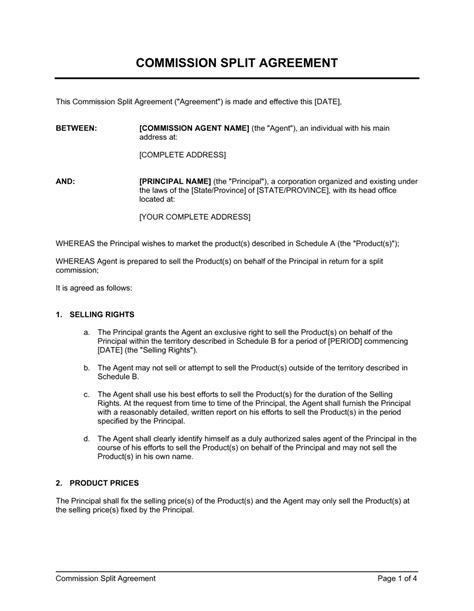 COMMISSION SPLIT AGREEMENT

This Commission Split Agreement ("Agreement") is made and effective this [DATE],

BETWEEN: [COMMISSION AGENT NAME] (the "Agent"), an individual with his main address at:

[COMPLETE ADDRESS]

AND: [PRINCIPAL NAME] (the "Principal"), a corporation organized and existing under the laws of the [State/Province] of [STATE/PROVINCE], with its head office located at:

[YOUR COMPLETE ADDRESS]

WHEREAS the Principal wishes to market the product(s) described in Schedule A (the "Product(s)");

WHEREAS Agent is prepared to sell the Product(s) on behalf of the Principal in return for a split commission;

It is agreed as follows:

1. SELLING RIGHTS

a. The Principal grants the Agent an exclusive right to sell the Product(s) on behalf of the Principal within the territory described in Schedule B for a period of [PERIOD] commencing [DATE] (the "Selling Rights").

b. The Agent may not sell or attempt to sell the Product(s) outside of the territory described in Schedule B.

c. The Agent shall use his best efforts to sell the Product(s) for the duration of the Selling Rights. At the request from time to time of the Principal, the Agent shall furnish the Principal with a reasonably detailed, written report on his efforts to sell the Product(s) in the period specified by the Principal.

d. The Agent shall clearly identify himself as a duly authorized sales agent of the Principal in the course of his efforts to sell the Product(s) on behalf of the Principal and may not sell the Product(s) in his own name.

2. PRODUCT PRICES

The Principal shall fix the selling price(s) of the Product(s) and the Agent may only sell the Product(s) at the selling price(s) fixed by the Principal.

Commission Split Agreement Page 1 of 4